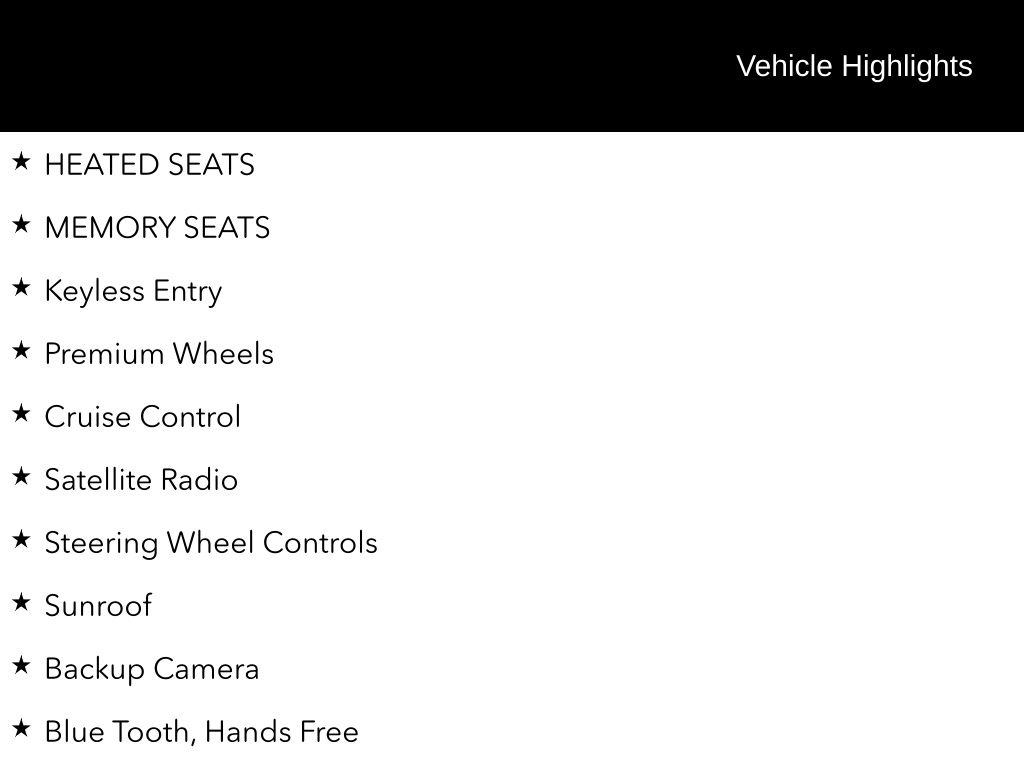 Vehicle Highlights

★ HEATED SEATS

★ MEMORY SEATS

★ Keyless Entry

★ Premium Wheels

★ Cruise Control

★ Satellite Radio

★ Steering Wheel Controls

★ Sunroof

★ Backup Camera

★ Blue Tooth, Hands Free